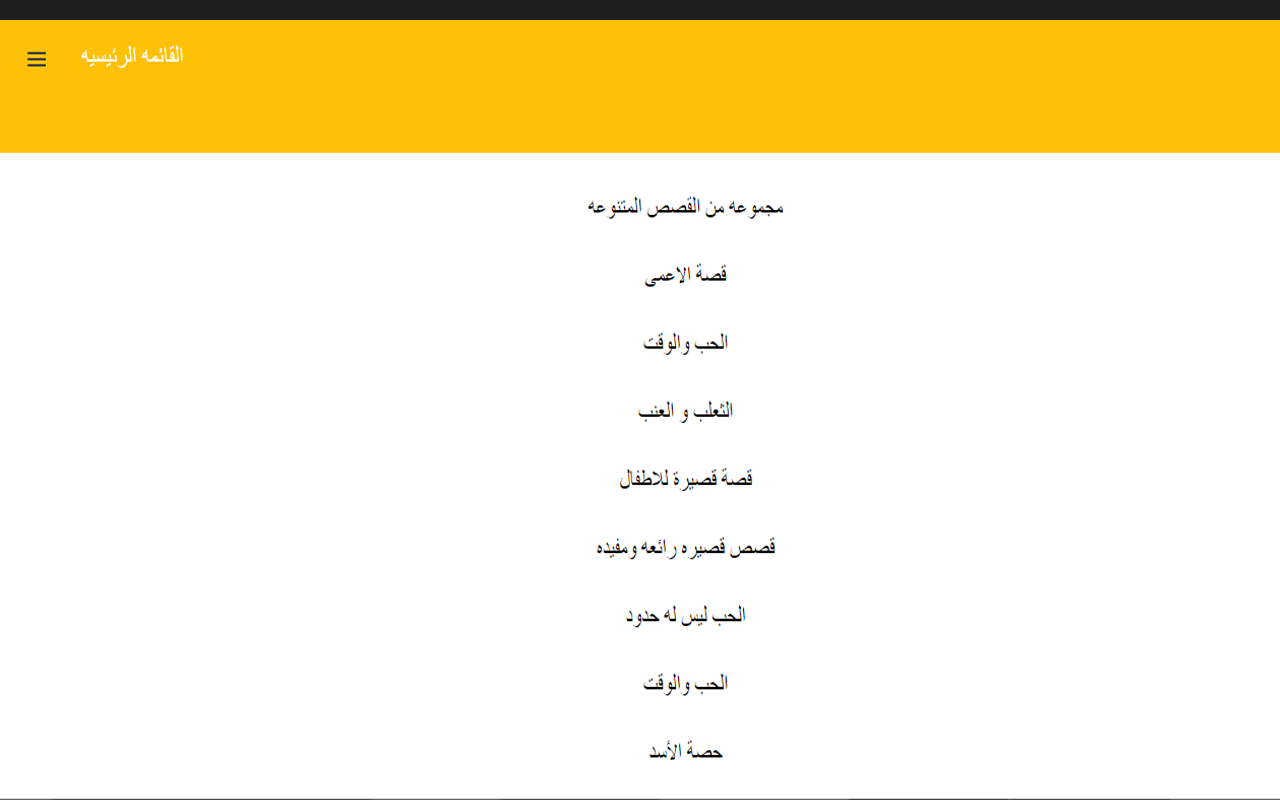 القائمه الرئيسيه

مجموعه من القصص المتنوعه

قصة الاعمى

الحب والوقت

الثعلب و العنب

قصة قصيرة للاطفال

قصص قصيره رائعه ومفيده

الحب ليس له حدود

الحب والوقت

حصة الأسد